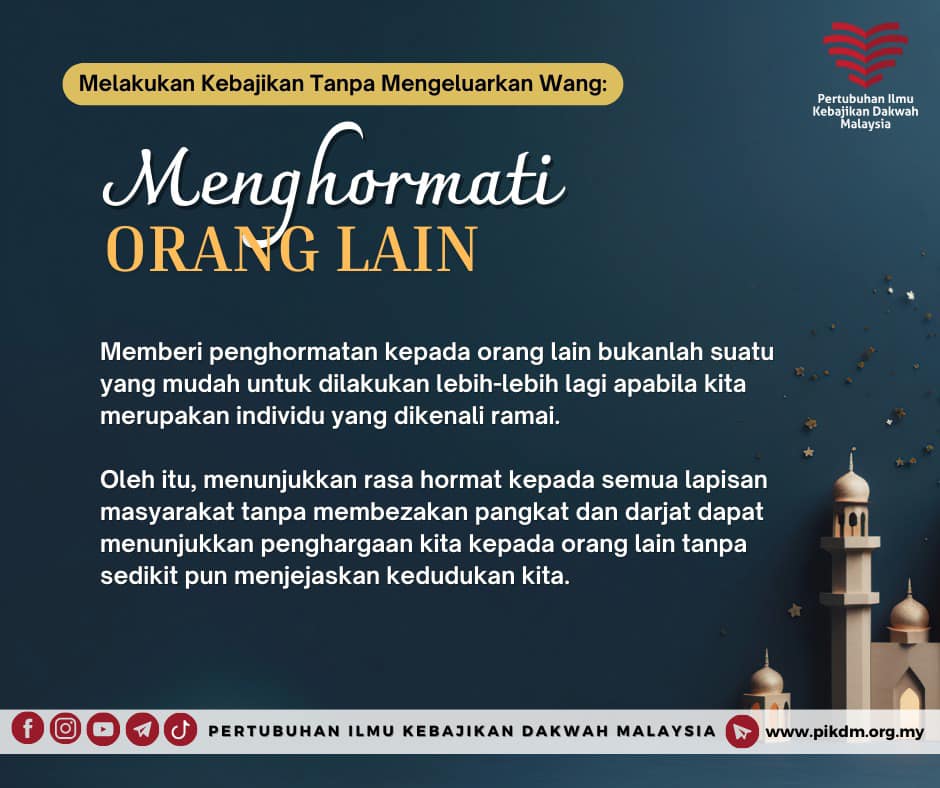 Melakukan Kebajikan Tanpa Mengeluarkan Wang:

Pertubuhan Ilmu Kebajikan Dakwah Malaysia

Menghormati
ORANG LAIN

Memberi penghormatan kepada orang lain bukanlah suatu yang mudah untuk dilakukan lebih-lebih lagi apabila kita merupakan individu yang dikenali ramai.

Oleh itu, menunjukkan rasa hormat kepada semua lapisan masyarakat tanpa membezakan pangkat dan darjat dapat menunjukkan penghargaan kita kepada orang lain tanpa sedikit pun menjejaskan kedudukan kita.

PERTUBUHAN ILMU KEBAJIKAN DAKWAH MALAYSIA www.pikdm.org.my